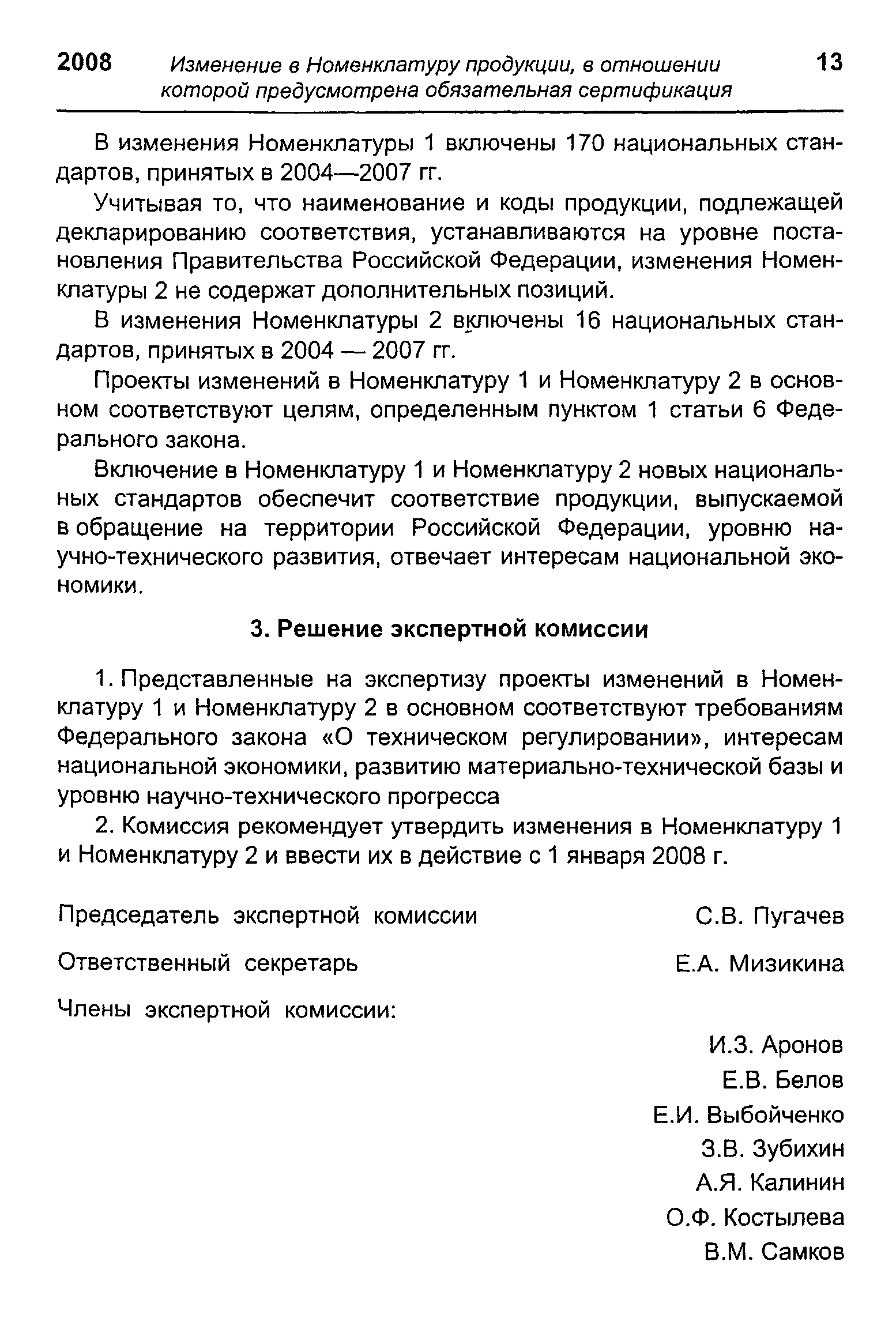 2008 Изменение в Номенклатуру продукции, в отношении которой предусмотрена обязательная сертификация 13

В изменения Номенклатуры 1 включены 170 национальных стандартов, принятых в 2004—2007 гг.

Учитывая то, что наименование и коды продукции, подлежащей декларированию соответствия, устанавливаются на уровне постановления Правительства Российской Федерации, изменения Номенклатуры 2 не содержат дополнительных позиций.

В изменения Номенклатуры 2 включены 16 национальных стандартов, принятых в 2004 — 2007 гг.

Проекты изменений в Номенклатуру 1 и Номенклатуру 2 в основном соответствуют целям, определенным пунктом 1 статьи 6 Федерального закона.

Включение в Номенклатуру 1 и Номенклатуру 2 новых национальных стандартов обеспечит соответствие продукции, выпускаемой в обращение на территории Российской Федерации, уровню научно-технического развития, отвечает интересам национальной экономики.

3. Решение экспертной комиссии

1. Представленные на экспертизу проекты изменений в Номенклатуру 1 и Номенклатуру 2 в основном соответствуют требованиям Федерального закона «О техническом регулировании», интересам национальной экономики, развитию материально-технической базы и уровню научно-технического прогресса

2. Комиссия рекомендует утвердить изменения в Номенклатуру 1 и Номенклатуру 2 и ввести их в действие с 1 января 2008 г.

Председатель экспертной комиссии С.В. Пугачев

Ответственный секретарь Е.А. Мизикина

Члены экспертной комиссии:

И.З. Аронов
Е.В. Белов
Е.И. Выбойченко
З.В. Зубихин
А.Я. Калинин
О.Ф. Костылева
В.М. Самков